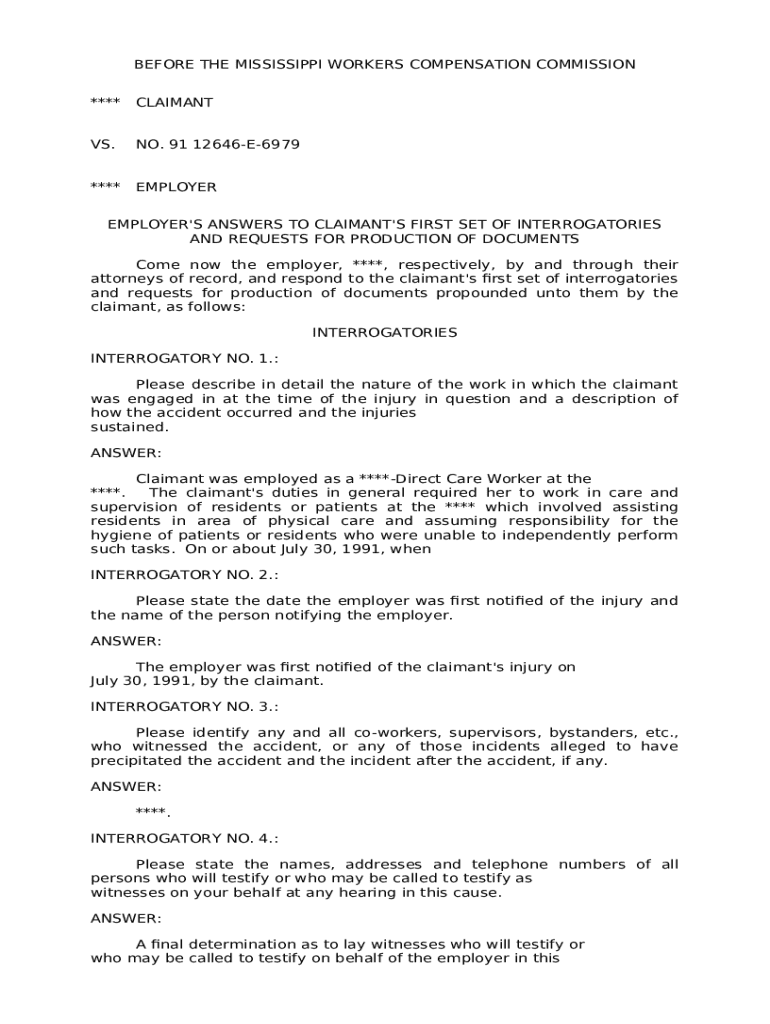 BEFORE THE MISSISSIPPI WORKERS COMPENSATION COMMISSION

**** CLAIMANT

VS. NO. 91 12646-E-6979

**** EMPLOYER

EMPLOYER'S ANSWERS TO CLAIMANT'S FIRST SET OF INTERROGATORIES AND REQUESTS FOR PRODUCTION OF DOCUMENTS

Come now the employer, ****, respectively, by and through their attorneys of record, and respond to the claimant's first set of interrogatories and requests for production of documents propounded unto them by the claimant, as follows:

INTERROGATORIES

INTERROGATORY NO. 1.:

Please describe in detail the nature of the work in which the claimant was engaged in at the time of the injury in question and a description of how the accident occurred and the injuries sustained.

ANSWER:

Claimant was employed as a ****-Direct Care Worker at the ****. The claimant's duties in general required her to work in care and supervision of residents or patients at the **** which involved assisting residents in area of physical care and assuming responsibility for the hygiene of patients or residents who were unable to independently perform such tasks. On or about July 30, 1991, when

INTERROGATORY NO. 2.:

Please state the date the employer was first notified of the injury and the name of the person notifying the employer.

ANSWER:

The employer was first notified of the claimant's injury on July 30, 1991, by the claimant.

INTERROGATORY NO. 3.:

Please identify any and all co-workers, supervisors, bystanders, etc., who witnessed the accident, or any of those incidents alleged to have precipitated the accident and the incident after the accident, if any.

ANSWER:

****.

INTERROGATORY NO. 4.:

Please state the names, addresses and telephone numbers of all persons who will testify or who may be called to testify as witnesses on your behalf at any hearing in this cause.

ANSWER:

A final determination as to lay witnesses who will testify or who may be called to testify on behalf of the employer in this